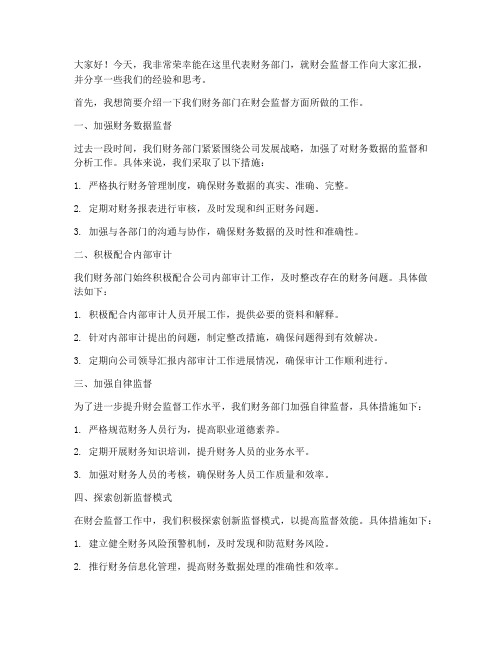 大家好！今天，我非常荣幸能在这里代表财务部门，就财会监督工作向大家汇报，并分享一些我们的经验和思考。

首先，我想简要介绍一下我们财务部门在财会监督方面所做的工作。

一、加强财务数据监督

过去一段时间，我们财务部门紧紧围绕公司发展战略，加强了对财务数据的监督和分析工作。具体来说，我们采取了以下措施：

1. 严格执行财务管理制度，确保财务数据的真实、准确、完整。

2. 定期对财务报表进行审核，及时发现和纠正财务问题。

3. 加强与各部门的沟通与协作，确保财务数据的及时性和准确性。

二、积极配合内部审计

我们财务部门始终积极配合公司内部审计工作，及时整改存在的财务问题。具体做法如下：

1. 积极配合内部审计人员开展工作，提供必要的资料和解释。

2. 针对内部审计提出的问题，制定整改措施，确保问题得到有效解决。

3. 定期向公司领导汇报内部审计工作进展情况，确保审计工作顺利进行。

三、加强自律监督

为了进一步提升财会监督工作水平，我们财务部门加强自律监督，具体措施如下：

1. 严格规范财务人员行为，提高职业道德素养。

2. 定期开展财务知识培训，提升财务人员的业务水平。

3. 加强对财务人员的考核，确保财务人员工作质量和效率。

四、探索创新监督模式

在财会监督工作中，我们积极探索创新监督模式，以提高监督效能。具体措施如下：

1. 建立健全财务风险预警机制，及时发现和防范财务风险。

2. 推行财务信息化管理，提高财务数据处理的准确性和效率。